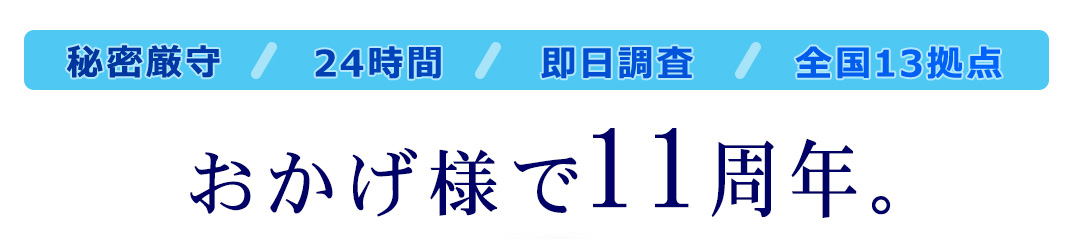 秘密厳守 / 24時間 / 即日調査 / 全国13拠点

おかげ様で11周年。